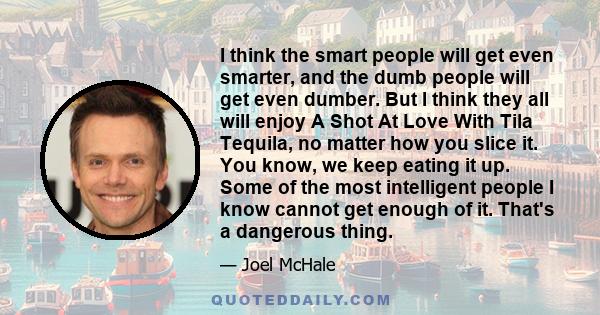 I think the smart people will get even smarter, and the dumb people will get even dumber. But I think they all will enjoy A Shot At Love With Tila Tequila, no matter how you slice it. You know, we keep eating it up. Some of the most intelligent people I know cannot get enough of it. That's a dangerous thing.

— Joel McHale

QUOTEDDAILY.COM